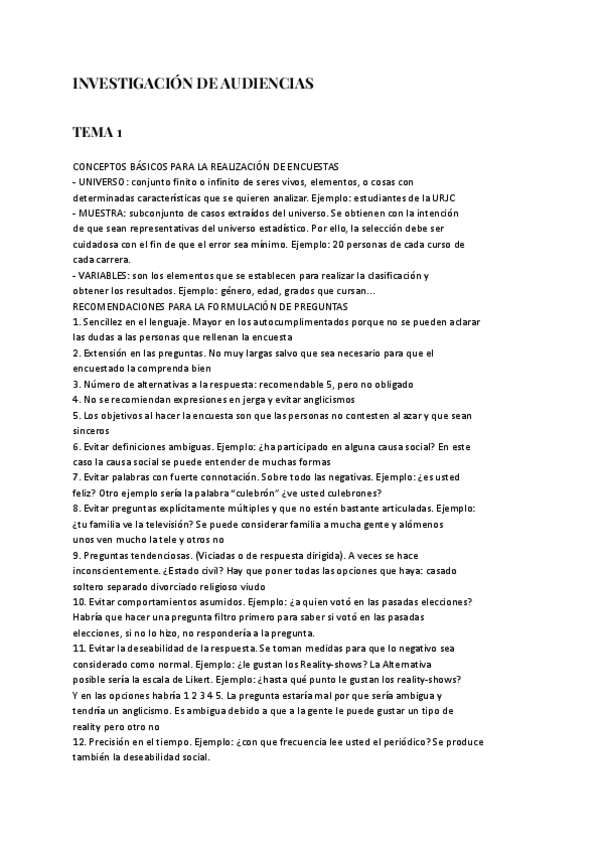 INVESTIGACIÓN DE AUDIENCIAS

TEMA 1

CONCEPTOS BÁSICOS PARA LA REALIZACIÓN DE ENCUESTAS
- UNIVERSO: conjunto finito o infinito de seres vivos, elementos, o cosas con determinadas características que se quieren analizar. Ejemplo: estudiantes de la URJC
- MUESTRA: subconjunto de casos extraídos del universo. Se obtienen con la intención de que sean representativas del universo estadístico. Por ello, la selección debe ser cuidadosa con el fin de que el error sea mínimo. Ejemplo: 20 personas de cada curso de cada carrera.
- VARIABLES: son los elementos que se establecen para realizar la clasificación y obtener los resultados. Ejemplo: género, edad, grados que cursan…
RECOMENDACIONES PARA LA FORMULACIÓN DE PREGUNTAS
1. Sencillez en el lenguaje. Mayor en los autocumplimentados porque no se pueden aclarar las dudas a las personas que rellenan la encuesta
2. Extensión en las preguntas. No muy largas salvo que sea necesario para que el encuestado la comprenda bien
3. Número de alternativas a la respuesta: recomendable 5, pero no obligado
4. No se recomiendan expresiones en jerga y evitar anglicismos
5. Los objetivos al hacer la encuesta son que las personas no contesten al azar y que sean sinceros
6. Evitar definiciones ambiguas. Ejemplo: ¿ha participado en alguna causa social? En este caso la causa social se puede entender de muchas formas
7. Evitar palabras con fuerte connotación. Sobre todo las negativas. Ejemplo: ¿es usted feliz? Otro ejemplo sería la palabra "culebrón" ¿ve usted culebrones?
8. Evitar preguntas explícitamente múltiples y que no estén bastante articuladas. Ejemplo: ¿tu familia ve la televisión? Se puede considerar familia a mucha gente y alómenos unos ven mucho la tele y otros no
9. Preguntas tendenciosas. (Viciadas o de respuesta dirigida). A veces se hace inconscientemente. ¿Estado civil? Hay que poner todas las opciones que haya: casado soltero separado divorciado religioso viudo
10. Evitar comportamientos asumidos. Ejemplo: ¿a quien votó en las pasadas elecciones? Habría que hacer una pregunta filtro primero para saber si votó en las pasadas elecciones, si no lo hizo, no respondería a la pregunta.
11. Evitar la deseabilidad de la respuesta. Se toman medidas para que lo negativo sea considerado como normal. Ejemplo: ¿le gustan los Reality-shows? La Alternativa posible sería la escala de Likert. Ejemplo: ¿hasta qué punto le gustan los reality-shows? Y en las opciones habría 1 2 3 4 5. La pregunta estaría mal por que sería ambigua y tendría un anglicismo. Es ambigua debido a que a la gente le puede gustar un tipo de reality pero otro no
12. Precisión en el tiempo. Ejemplo: ¿con que frecuencia lee usted el periódico? Se produce también la deseabilidad social.